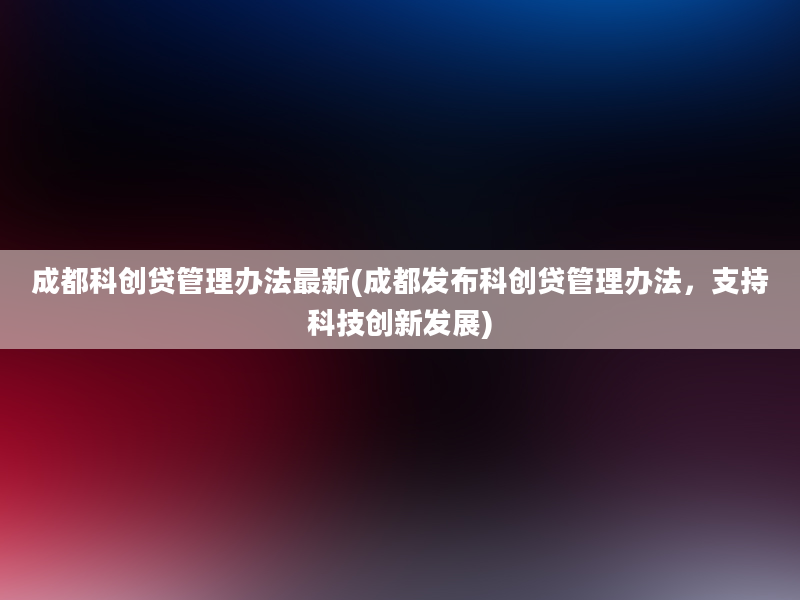 成都科创贷管理办法最新(成都发布科创贷管理办法，支持科技创新发展)